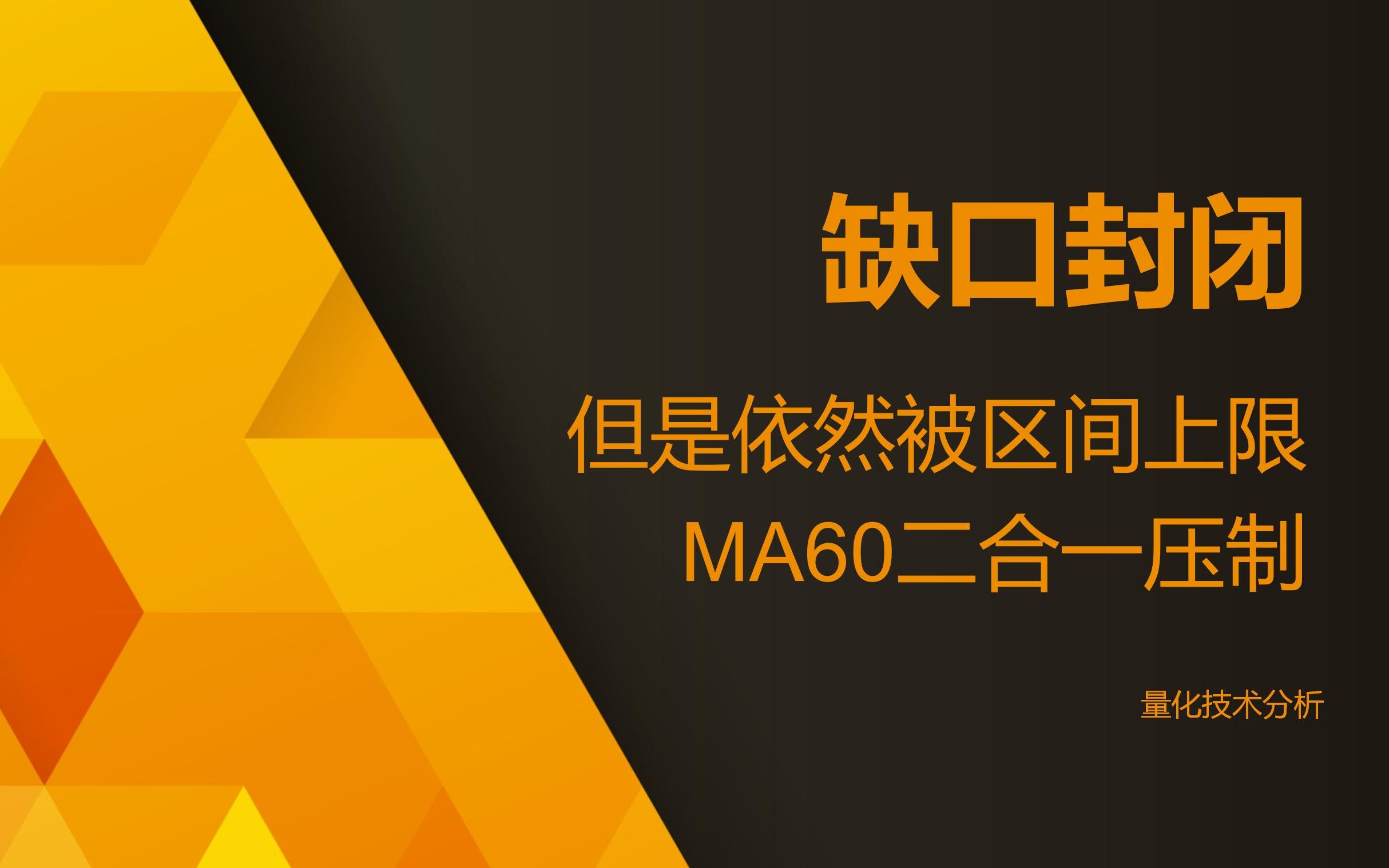 缺口封闭

但是依然被区间上限
MA60二合一压制

量化技术分析